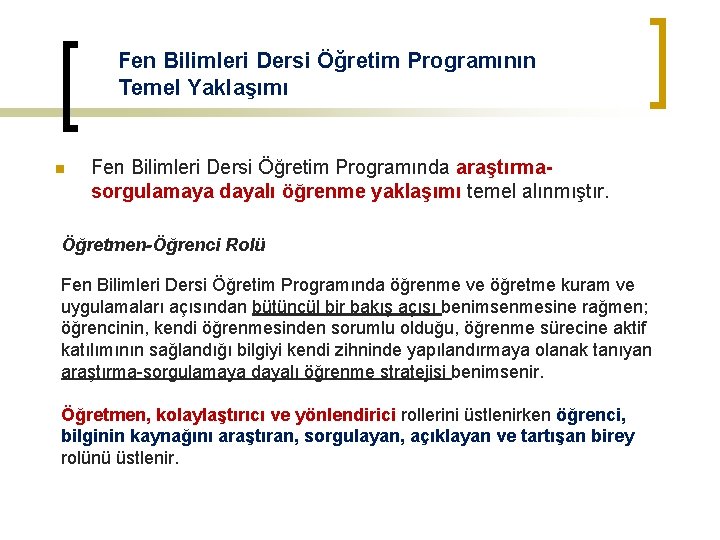 Fen Bilimleri Dersi Öğretim Programının Temel Yaklaşımı

Fen Bilimleri Dersi Öğretim Programında araştırma-sorgulamaya dayalı öğrenme yaklaşımı temel alınmıştır.

Öğretmen-Öğrenci Rolü

Fen Bilimleri Dersi Öğretim Programında öğrenme ve öğretme kuram ve uygulamaları açısından bütüncül bir bakış açısı benimsenmesine rağmen; öğrencinin, kendi öğrenmesinden sorumlu olduğu, öğrenme sürecine aktif katılımının sağlandığı bilgiyi kendi zihninde yapılandırmaya olanak tanıyan araştırma-sorgulamaya dayalı öğrenme stratejisi benimsenir.

Öğretmen, kolaylaştırıcı ve yönlendirici rollerini üstlenirken öğrenci, bilginin kaynağını araştıran, sorgulayan, açıklayan ve tartışan birey rolünü üstlenir.